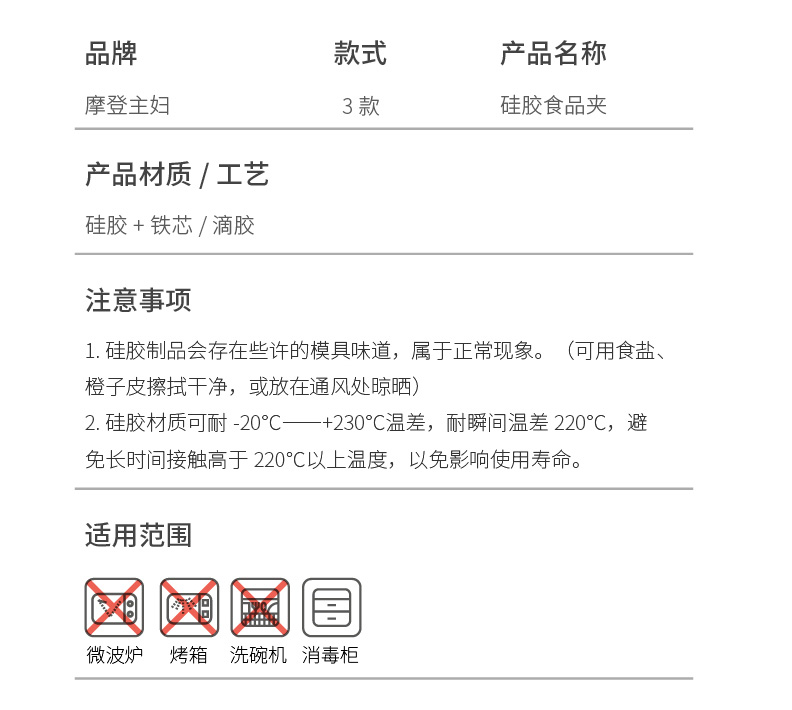 | 品牌 | 款式 | 产品名称 |
|---|---|---|
| 摩登主妇 | 3 款 | 硅胶食品夹 |

产品材质 / 工艺

硅胶 + 铁芯 / 滴胶

注意事项

1. 硅胶制品会存在些许的模具味道，属于正常现象。（可用食盐、橙子皮擦拭干净，或放在通风处晾晒）
2. 硅胶材质可耐 -20°C——+230°C温差，耐瞬间温差 220°C，避免长时间接触高于 220°C以上温度，以免影响使用寿命。

适用范围

微波炉 烤箱 洗碗机 消毒柜